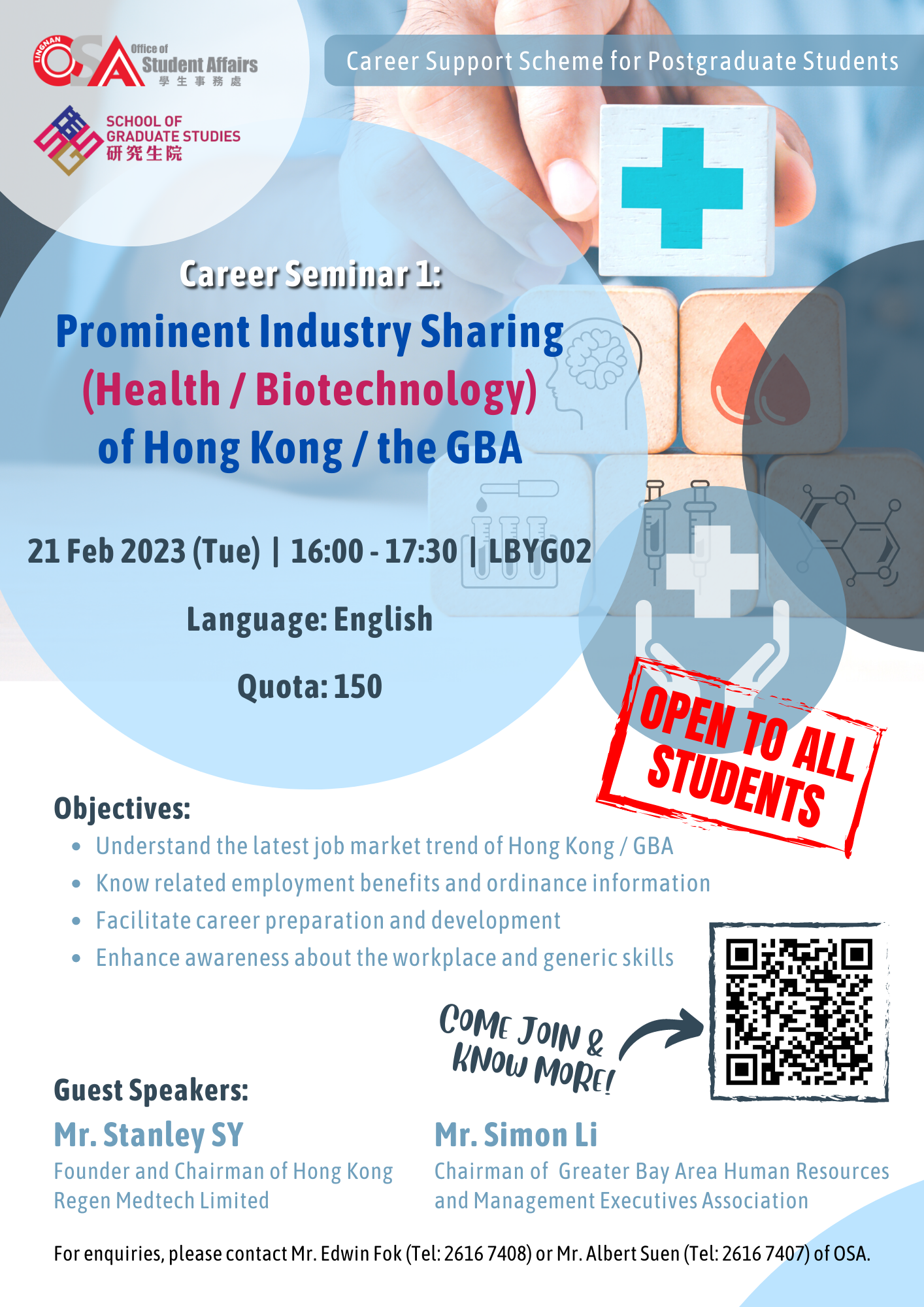 LINGNAN OSA Office of Student Affairs 學生事務處

SCHOOL OF GRADUATE STUDIES 研究生院

Career Support Scheme for Postgraduate Students

Career Seminar 1:

Prominent Industry Sharing (Health / Biotechnology) of Hong Kong / the GBA

21 Feb 2023 (Tue) | 16:00 - 17:30 | LBYG02

Language: English

Quota: 150

OPEN TO ALL STUDENTS

Objectives:

• Understand the latest job market trend of Hong Kong / GBA
• Know related employment benefits and ordinance information
• Facilitate career preparation and development
• Enhance awareness about the workplace and generic skills

COME JOIN & KNOW MORE!

Guest Speakers:

Mr. Stanley SY
Founder and Chairman of Hong Kong Regen Medtech Limited

Mr. Simon Li
Chairman of Greater Bay Area Human Resources and Management Executives Association

For enquiries, please contact Mr. Edwin Fok (Tel: 2616 7408) or Mr. Albert Suen (Tel: 2616 7407) of OSA.